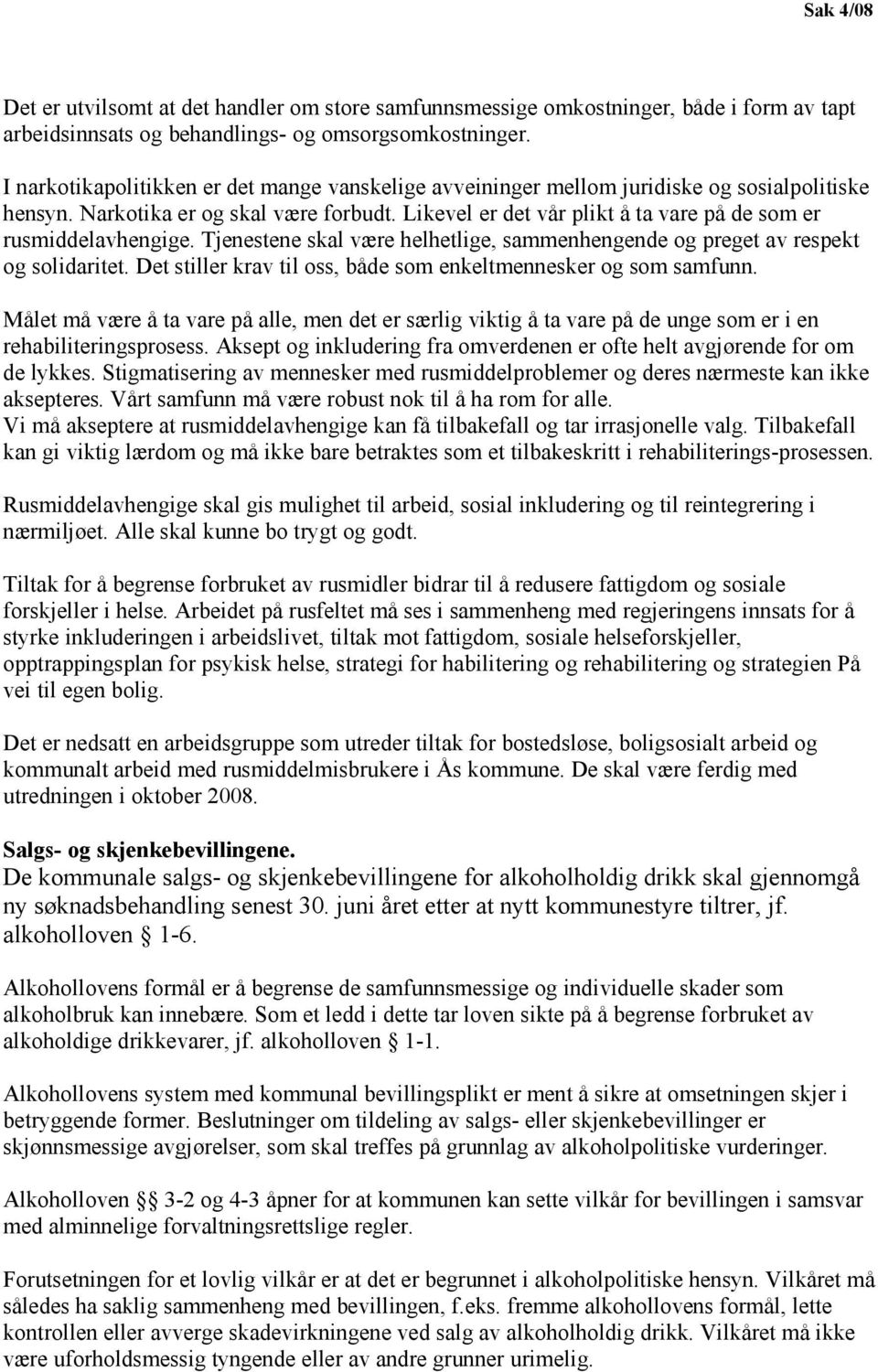 Sak 4/08

Det er utvilsomt at det handler om store samfunnsmessige omkostninger, både i form av tapt arbeidsinnsats og behandlings- og omsorgsomkostninger.

I narkotikapolitikken er det mange vanskelige avveininger mellom juridiske og sosialpolitiske hensyn. Narkotika er og skal være forbudt. Likevel er det vår plikt å ta vare på de som er rusmiddelavhengige. Tjenestene skal være helhetlige, sammenhengende og preget av respekt og solidaritet. Det stiller krav til oss, både som enkeltmennesker og som samfunn.

Målet må være å ta vare på alle, men det er særlig viktig å ta vare på de unge som er i en rehabiliteringsprosess. Aksept og inkludering fra omverdenen er ofte helt avgjørende for om de lykkes. Stigmatisering av mennesker med rusmiddelproblemer og deres nærmeste kan ikke aksepteres. Vårt samfunn må være robust nok til å ha rom for alle.
Vi må akseptere at rusmiddelavhengige kan få tilbakefall og tar irrasjonelle valg. Tilbakefall kan gi viktig lærdom og må ikke bare betraktes som et tilbakeskritt i rehabiliterings-prosessen.

Rusmiddelavhengige skal gis mulighet til arbeid, sosial inkludering og til reintegrering i nærmiljøet. Alle skal kunne bo trygt og godt.

Tiltak for å begrense forbruket av rusmidler bidrar til å redusere fattigdom og sosiale forskjeller i helse. Arbeidet på rusfeltet må ses i sammenheng med regjeringens innsats for å styrke inkluderingen i arbeidslivet, tiltak mot fattigdom, sosiale helseforskjeller, opptrappingsplan for psykisk helse, strategi for habilitering og rehabilitering og strategien På vei til egen bolig.

Det er nedsatt en arbeidsgruppe som utreder tiltak for bostedsløse, boligsosialt arbeid og kommunalt arbeid med rusmiddelmisbrukere i Ås kommune. De skal være ferdig med utredningen i oktober 2008.

Salgs- og skjenkebevillingene.
De kommunale salgs- og skjenkebevillingene for alkoholholdig drikk skal gjennomgå ny søknadsbehandling senest 30. juni året etter at nytt kommunestyre tiltrer, jf. alkoholloven § 1-6.

Alkohollovens formål er å begrense de samfunnsmessige og individuelle skader som alkoholbruk kan innebære. Som et ledd i dette tar loven sikte på å begrense forbruket av alkoholdige drikkevarer, jf. alkoholloven § 1-1.

Alkohollovens system med kommunal bevillingsplikt er ment å sikre at omsetningen skjer i betryggende former. Beslutninger om tildeling av salgs- eller skjenkebevillinger er skjønnsmessige avgjørelser, som skal treffes på grunnlag av alkoholpolitiske vurderinger.

Alkoholloven §§ 3-2 og 4-3 åpner for at kommunen kan sette vilkår for bevillingen i samsvar med alminnelige forvaltningsrettslige regler.

Forutsetningen for et lovlig vilkår er at det er begrunnet i alkoholpolitiske hensyn. Vilkåret må således ha saklig sammenheng med bevillingen, f.eks. fremme alkohollovens formål, lette kontrollen eller avverge skadevirkningene ved salg av alkoholholdig drikk. Vilkåret må ikke være uforholdsmessig tyngende eller av andre grunner urimelig.